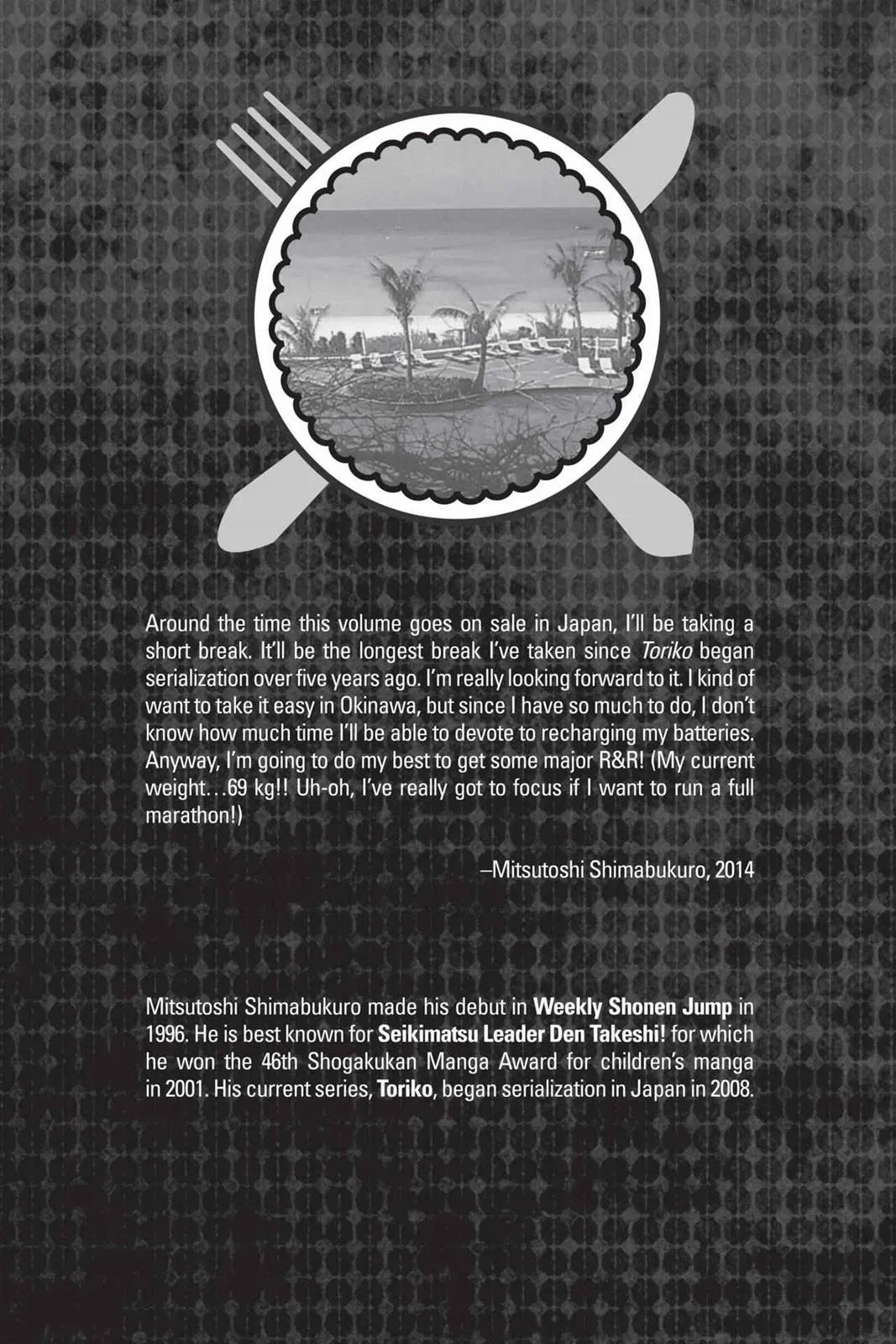 Around the time this volume goes on sale in Japan, I'll be taking a short break. It'll be the longest break I've taken since Toriko began serialization over five years ago. I'm really looking forward to it. I kind of want to take it easy in Okinawa, but since I have so much to do, I don't know how much time I'll be able to devote to recharging my batteries. Anyway, I'm going to do my best to get some major R&R! (My current weight...69 kg!! Uh-oh, I've really got to focus if I want to run a full marathon!)

–Mitsutoshi Shimabukuro, 2014

Mitsutoshi Shimabukuro made his debut in Weekly Shonen Jump in 1996. He is best known for Seikimatsu Leader Den Takeshi! for which he won the 46th Shogakukan Manga Award for children's manga in 2001. His current series, Toriko, began serialization in Japan in 2008.